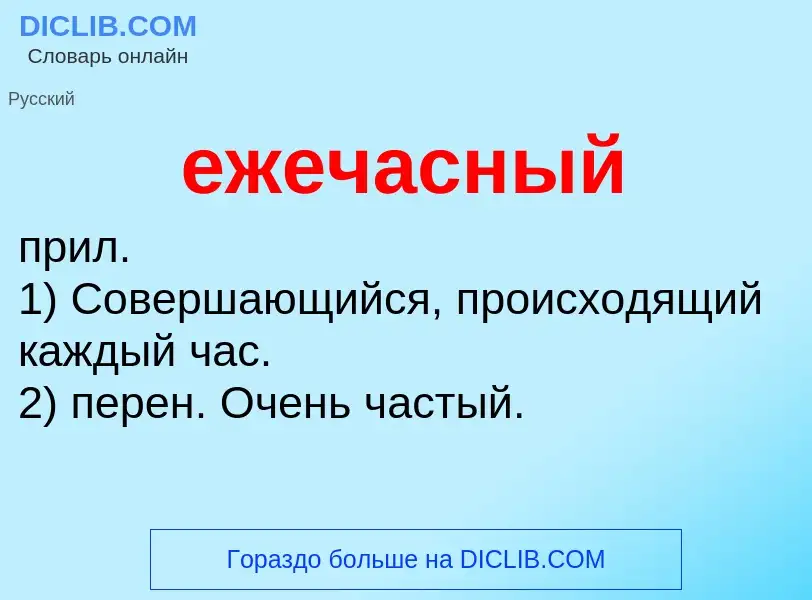 DICLIB.COM
Словарь онлайн

Русский

ежечасный

прил.
1) Совершающийся, происходящий каждый час.
2) перен. Очень частый.

Гораздо больше на DICLIB.COM